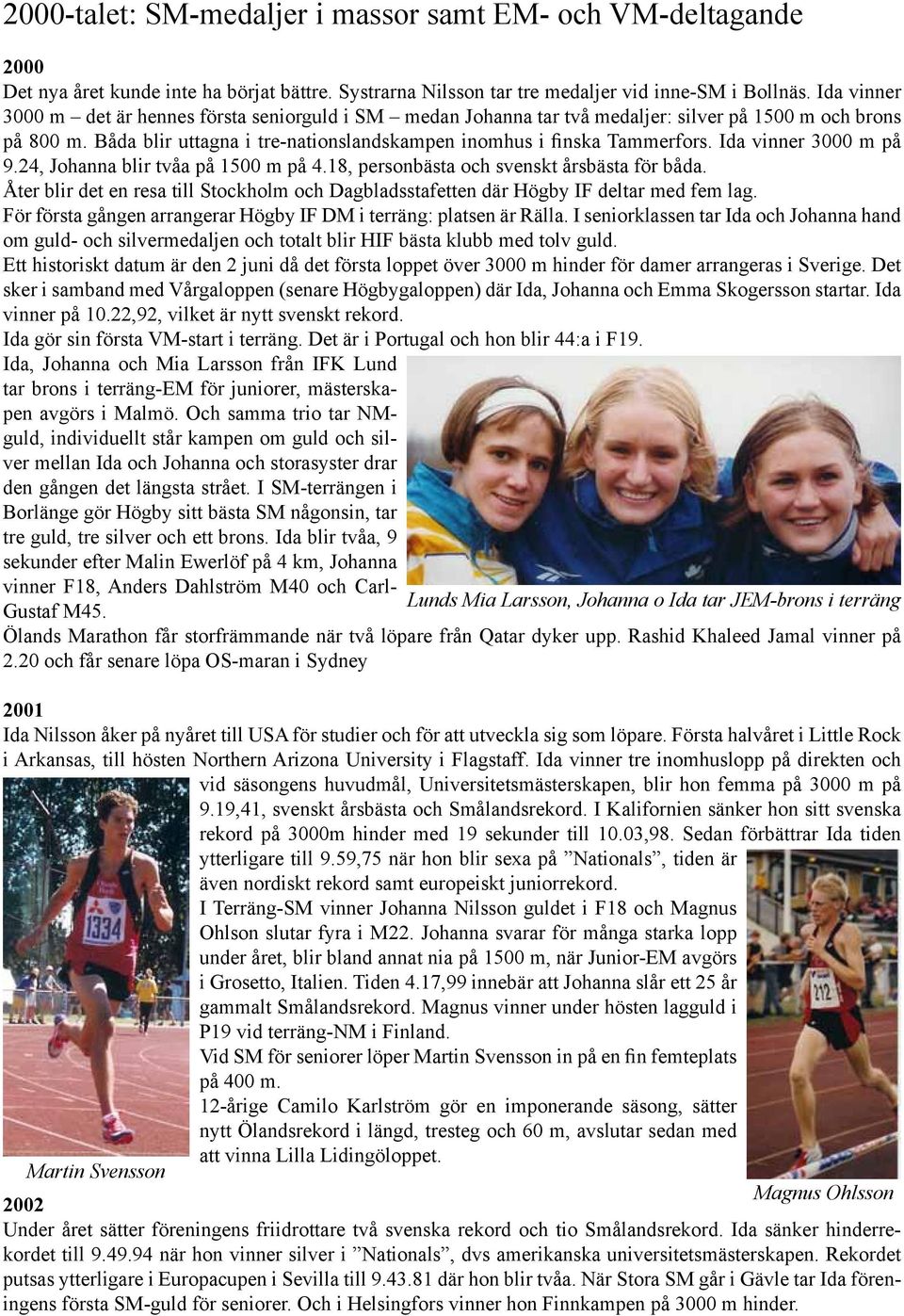 2000-talet: SM-medaljer i massor samt EM- och VM-deltagande

2000
Det nya året kunde inte ha börjat bättre. Systrarna Nilsson tar tre medaljer vid inne-SM i Bollnäs. Ida vinner 3000 m – det är hennes första seniorguld i SM – medan Johanna tar två medaljer: silver på 1500 m och brons på 800 m. Båda blir uttagna i tre-nationslandskampen inomhus i finska Tammerfors. Ida vinner 3000 m på 9.24, Johanna blir tvåa på 1500 m på 4.18, personbästa och svenskt årsbästa för båda.
Åter blir det en resa till Stockholm och Dagbladsstafetten där Högby IF deltar med fem lag.
För första gången arrangerar Högby IF DM i terräng: platsen är Rälla. I seniorklassen tar Ida och Johanna hand om guld- och silvermedaljen och totalt blir HIF bästa klubb med tolv guld.
Ett historiskt datum är den 2 juni då det första loppet över 3000 m hinder för damer arrangeras i Sverige. Det sker i samband med Vårgaloppen (senare Högbygaloppen) där Ida, Johanna och Emma Skogersson startar. Ida vinner på 10.22,92, vilket är nytt svenskt rekord.
Ida gör sin första VM-start i terräng. Det är i Portugal och hon blir 44:a i F19.
Ida, Johanna och Mia Larsson från IFK Lund tar brons i terräng-EM för juniorer, mästerskapen avgörs i Malmö. Och samma trio tar NM-guld, individuellt står kampen om guld och silver mellan Ida och Johanna och storasyster drar den gången det längsta strået. I SM-terrängen i Borlänge gör Högby sitt bästa SM någonsin, tar tre guld, tre silver och ett brons. Ida blir tvåa, 9 sekunder efter Malin Ewerlöf på 4 km, Johanna vinner F18, Anders Dahlström M40 och Carl-Gustaf M45.

Lunds Mia Larsson, Johanna o Ida tar JEM-brons i terräng

Ölands Marathon får storfrämmande när två löpare från Qatar dyker upp. Rashid Khaleed Jamal vinner på 2.20 och får senare löpa OS-maran i Sydney

2001
Ida Nilsson åker på nyåret till USA för studier och för att utveckla sig som löpare. Första halvåret i Little Rock i Arkansas, till hösten Northern Arizona University i Flagstaff. Ida vinner tre inomhuslopp på direkten och vid säsongens huvudmål, Universitetsmästerskapen, blir hon femma på 3000 m på 9.19,41, svenskt årsbästa och Smålandsrekord. I Kalifornien sänker hon sitt svenska rekord på 3000m hinder med 19 sekunder till 10.03,98. Sedan förbättrar Ida tiden ytterligare till 9.59,75 när hon blir sexa på ”Nationals”, tiden är även nordiskt rekord samt europeiskt juniorrekord.
I Terräng-SM vinner Johanna Nilsson guldet i F18 och Magnus Ohlson slutar fyra i M22. Johanna svarar för många starka lopp under året, blir bland annat nia på 1500 m, när Junior-EM avgörs i Grosetto, Italien. Tiden 4.17,99 innebär att Johanna slår ett 25 år gammalt Smålandsrekord. Magnus vinner under hösten lagguld i P19 vid terräng-NM i Finland.
Vid SM för seniorer löper Martin Svensson in på en fin femteplats på 400 m.
12-årige Camilo Karlström gör en imponerande säsong, sätter nytt Ölandsrekord i längd, tresteg och 60 m, avslutar sedan med att vinna Lilla Lidingöloppet.

1334

212

Martin Svensson

Magnus Ohlsson

2002
Under året sätter föreningens friidrottare två svenska rekord och tio Smålandsrekord. Ida sänker hinderrekordet till 9.49.94 när hon vinner silver i ”Nationals”, dvs amerikanska universitetsmästerskapen. Rekordet putsas ytterligare i Europacupen i Sevilla till 9.43.81 där hon blir tvåa. När Stora SM går i Gävle tar Ida föreningens första SM-guld för seniorer. Och i Helsingfors vinner hon Finnkampen på 3000 m hinder.